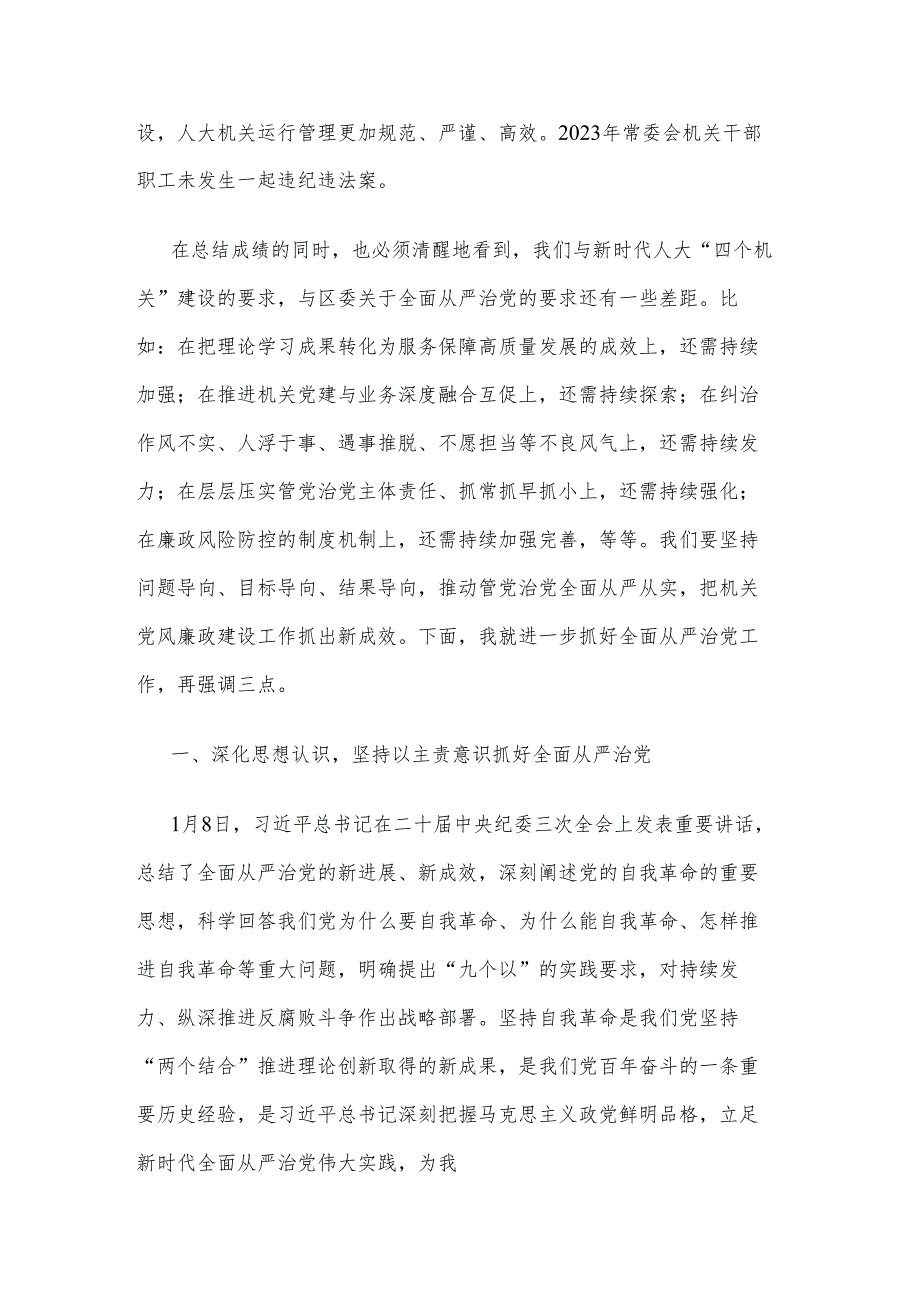 设，人大机关运行管理更加规范、严谨、高效。2023年常委会机关干部职工未发生一起违纪违法案。

在总结成绩的同时，也必须清醒地看到，我们与新时代人大“四个机关”建设的要求，与区委关于全面从严治党的要求还有一些差距。比如：在把理论学习成果转化为服务保障高质量发展的成效上，还需持续加强；在推进机关党建与业务深度融合互促上，还需持续探索；在纠治作风不实、人浮于事、遇事推脱、不愿担当等不良风气上，还需持续发力；在层层压实管党治党主体责任、抓常抓早抓小上，还需持续强化；在廉政风险防控的制度机制上，还需持续加强完善，等等。我们要坚持问题导向、目标导向、结果导向，推动管党治党全面从严从实，把机关党风廉政建设工作抓出新成效。下面，我就进一步抓好全面从严治党工作，再强调三点。

一、深化思想认识，坚持以主责意识抓好全面从严治党

1月8日，习近平总书记在二十届中央纪委三次全会上发表重要讲话，总结了全面从严治党的新进展、新成效，深刻阐述党的自我革命的重要思想，科学回答我们党为什么要自我革命、为什么能自我革命、怎样推进自我革命等重大问题，明确提出“九个以”的实践要求，对持续发力、纵深推进反腐败斗争作出战略部署。坚持自我革命是我们党坚持“两个结合”推进理论创新取得的新成果，是我们党百年奋斗的一条重要历史经验，是习近平总书记深刻把握马克思主义政党鲜明品格，立足新时代全面从严治党伟大实践，为我